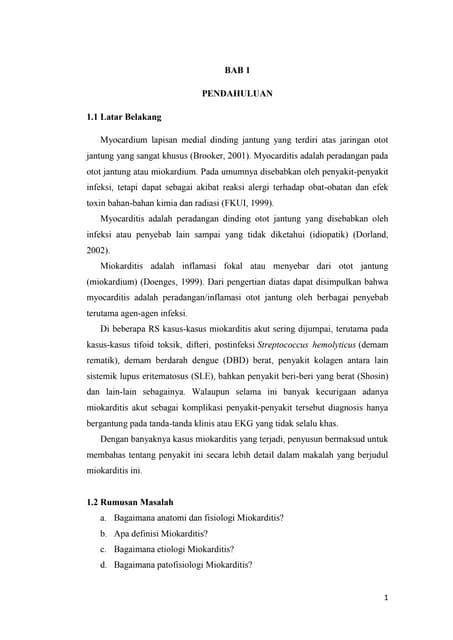 BAB 1

PENDAHULUAN

1.1 Latar Belakang

Myocardium lapisan medial dinding jantung yang terdiri atas jaringan otot jantung yang sangat khusus (Brooker, 2001). Myocarditis adalah peradangan pada otot jantung atau miokardium. Pada umumnya disebabkan oleh penyakit-penyakit infeksi, tetapi dapat sebagai akibat reaksi alergi terhadap obat-obatan dan efek toxin bahan-bahan kimia dan radiasi (FKUI, 1999).

Myocarditis adalah peradangan dinding otot jantung yang disebabkan oleh infeksi atau penyebab lain sampai yang tidak diketahui (idiopatik) (Dorland, 2002).

Miokarditis adalah inflamasi fokal atau menyebar dari otot jantung (miokardium) (Doenges, 1999). Dari pengertian diatas dapat disimpulkan bahwa myocarditis adalah peradangan/inflamasi otot jantung oleh berbagai penyebab terutama agen-agen infeksi.

Di beberapa RS kasus-kasus miokarditis akut sering dijumpai, terutama pada kasus-kasus tifoid toksik, difteri, postinfeksi Streptococcus hemolyticus (demam rematik), demam berdarah dengue (DBD) berat, penyakit kolagen antara lain sistemik lupus eritematosus (SLE), bahkan penyakit beri-beri yang berat (Shosin) dan lain-lain sebagainya. Walaupun selama ini banyak kecurigaan adanya miokarditis akut sebagai komplikasi penyakit-penyakit tersebut diagnosis hanya bergantung pada tanda-tanda klinis atau EKG yang tidak selalu khas.

Dengan banyaknya kasus miokarditis yang terjadi, penyusun bermaksud untuk membahas tentang penyakit ini secara lebih detail dalam makalah yang berjudul miokarditis ini.

1.2 Rumusan Masalah

a. Bagaimana anatomi dan fisiologi Miokarditis?
b. Apa definisi Miokarditis?
c. Bagaimana etiologi Miokarditis?
d. Bagaimana patofisiologi Miokarditis?

1